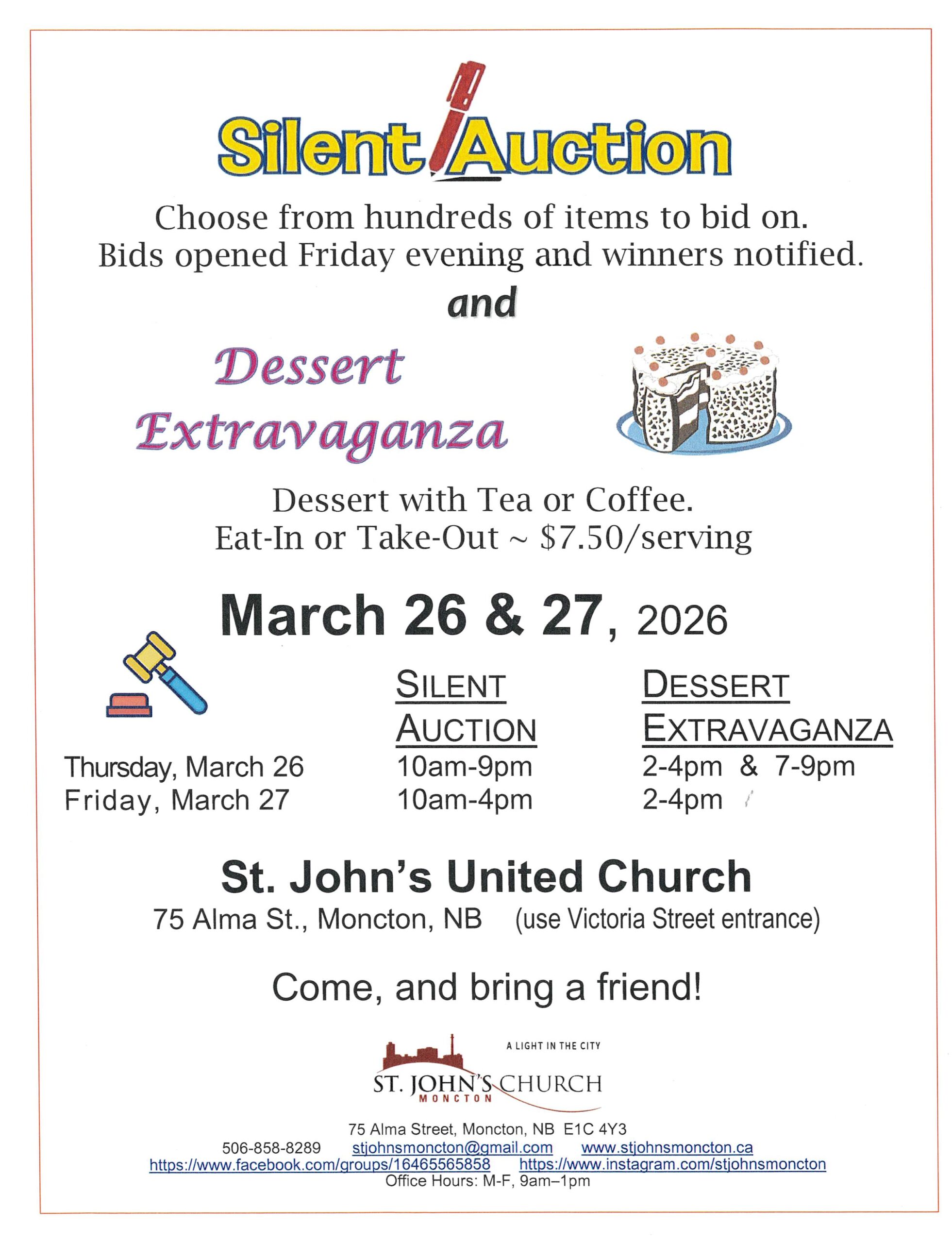 Silent Auction

Choose from hundreds of items to bid on.
Bids opened Friday evening and winners notified.

and

Dessert
Extravaganza

Dessert with Tea or Coffee.
Eat-In or Take-Out ~ $7.50/serving

March 26 & 27, 2026

| | SILENT AUCTION | DESSERT EXTRAVAGANZA |
|---|---|---|
| Thursday, March 26 | 10am-9pm | 2-4pm & 7-9pm |
| Friday, March 27 | 10am-4pm | 2-4pm |

St. John's United Church
75 Alma St., Moncton, NB (use Victoria Street entrance)

Come, and bring a friend!

A LIGHT IN THE CITY
ST. JOHN'S CHURCH
MONCTON

75 Alma Street, Moncton, NB E1C 4Y3
506-858-8289 stjohnsmoncton@gmail.com www.stjohnsmoncton.ca
https://www.facebook.com/groups/16465565858 https://www.instagram.com/stjohnsmoncton
Office Hours: M-F, 9am–1pm